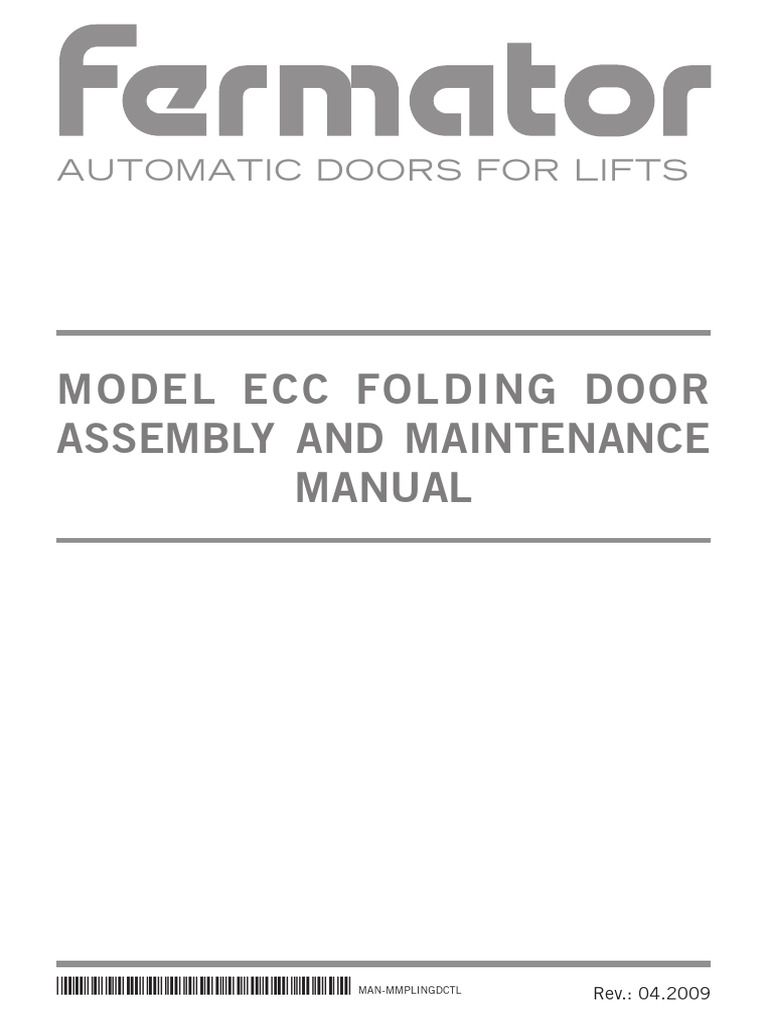 fermator
AUTOMATIC DOORS FOR LIFTS

MODEL ECC FOLDING DOOR ASSEMBLY AND MAINTENANCE MANUAL

MAN-MMPLINGDCTL

Rev.: 04.2009